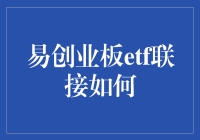 易创业板etf联接如何